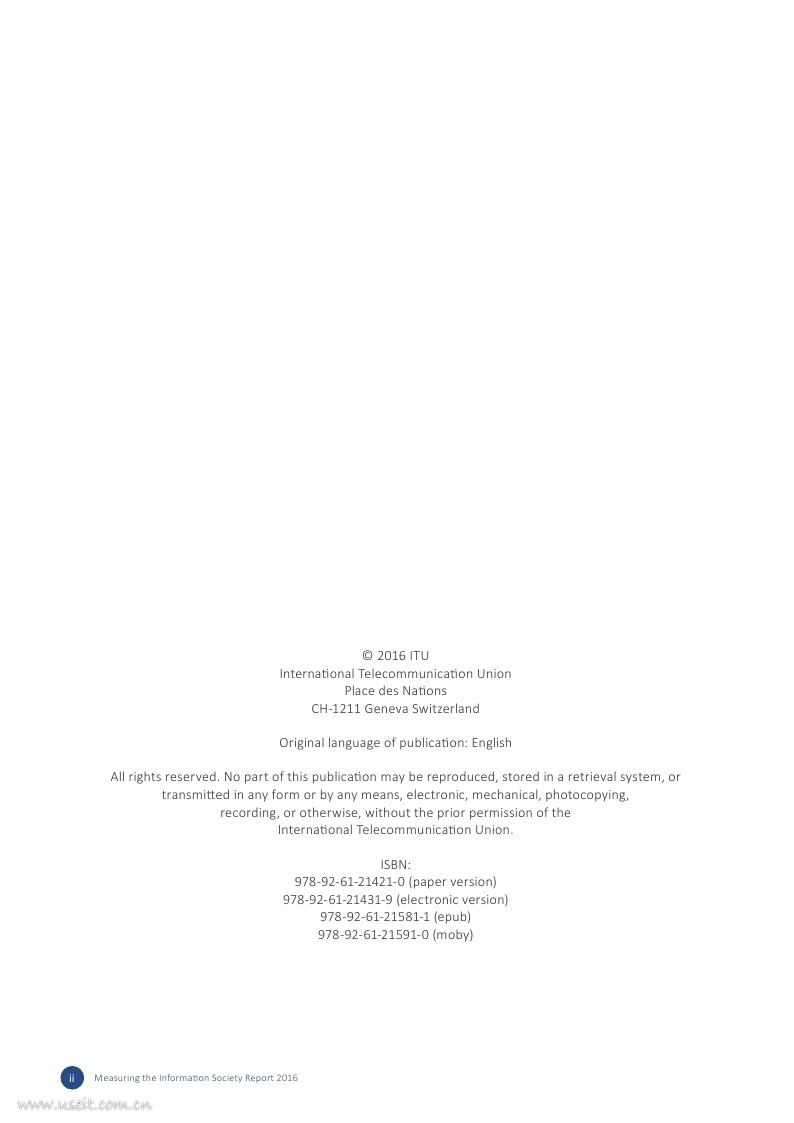 © 2016 ITU
International Telecommunication Union
Place des Nations
CH-1211 Geneva Switzerland

Original language of publication: English

All rights reserved. No part of this publication may be reproduced, stored in a retrieval system, or transmitted in any form or by any means, electronic, mechanical, photocopying, recording, or otherwise, without the prior permission of the International Telecommunication Union.

ISBN:
978-92-61-21421-0 (paper version)
978-92-61-21431-9 (electronic version)
978-92-61-21581-1 (epub)
978-92-61-21591-0 (moby)

ii Measuring the Information Society Report 2016

www.useit.com.cn